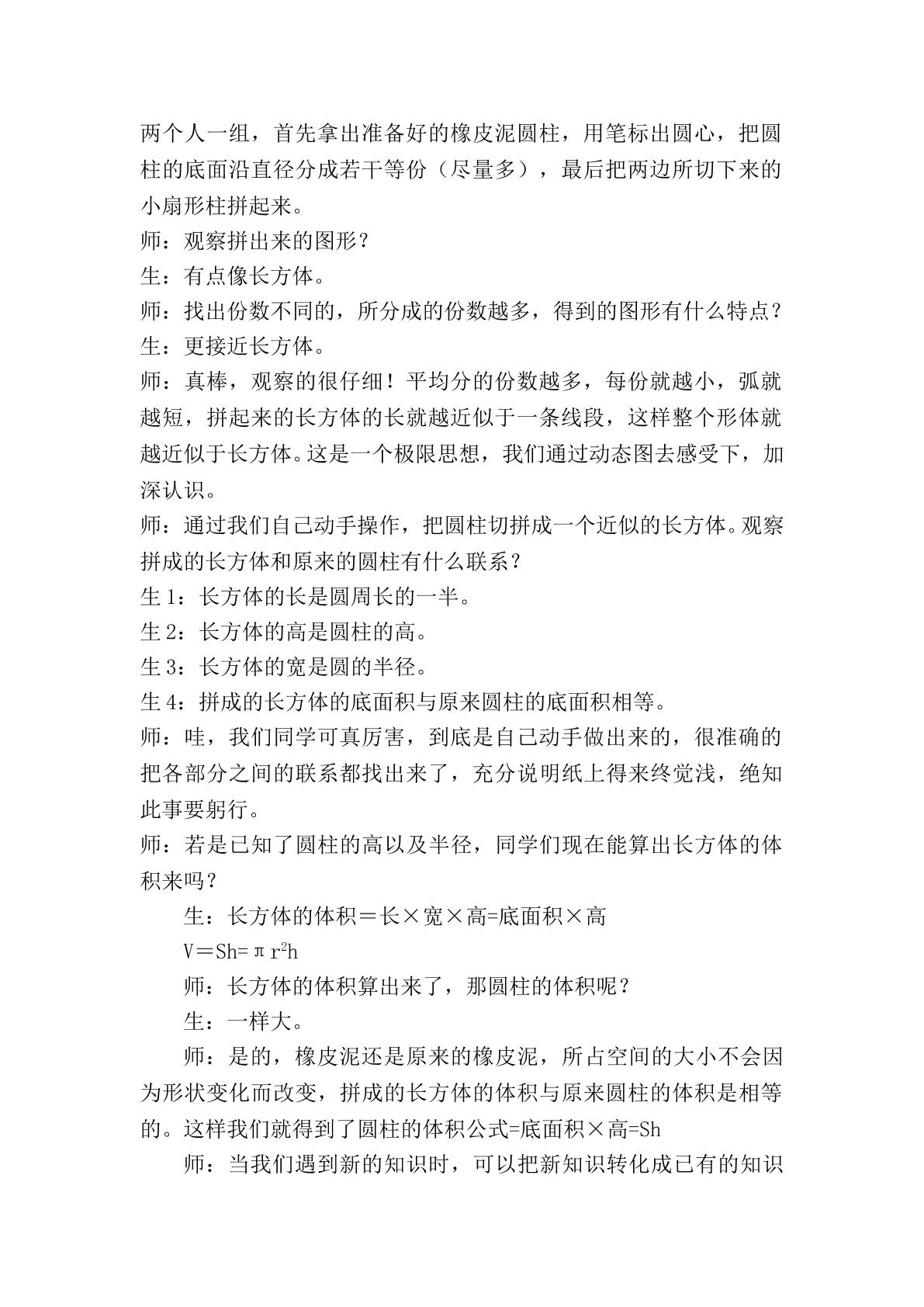 两个人一组，首先拿出准备好的橡皮泥圆柱，用笔标出圆心，把圆柱的底面沿直径分成若干等份（尽量多），最后把两边所切下来的小扇形柱拼起来。

师：观察拼出来的图形？

生：有点像长方体。

师：找出份数不同的，所分成的份数越多，得到的图形有什么特点？

生：更接近长方体。

师：真棒，观察的很仔细！平均分的份数越多，每份就越小，弧就越短，拼起来的长方体的长就越近似于一条线段，这样整个形体就越近似于长方体。这是一个极限思想，我们通过动态图去感受下，加深认识。

师：通过我们自己动手操作，把圆柱切拼成一个近似的长方体。观察拼成的长方体和原来的圆柱有什么联系？

生1：长方体的长是圆周长的一半。

生2：长方体的高是圆柱的高。

生3：长方体的宽是圆的半径。

生4：拼成的长方体的底面积与原来圆柱的底面积相等。

师：哇，我们同学可真厉害，到底是自己动手做出来的，很准确的把各部分之间的联系都找出来了，充分说明纸上得来终觉浅，绝知此事要躬行。

师：若是已知了圆柱的高以及半径，同学们现在能算出长方体的体积来吗？

生：长方体的体积＝长×宽×高=底面积×高

$V=Sh=\pi r^2h$

师：长方体的体积算出来了，那圆柱的体积呢？

生：一样大。

师：是的，橡皮泥还是原来的橡皮泥，所占空间的大小不会因为形状变化而改变，拼成的长方体的体积与原来圆柱的体积是相等的。这样我们就得到了圆柱的体积公式=底面积×高=Sh

师：当我们遇到新的知识时，可以把新知识转化成已有的知识